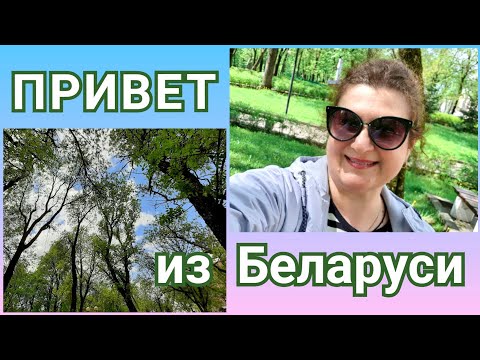 ПРИВЕТ

из Беларуси